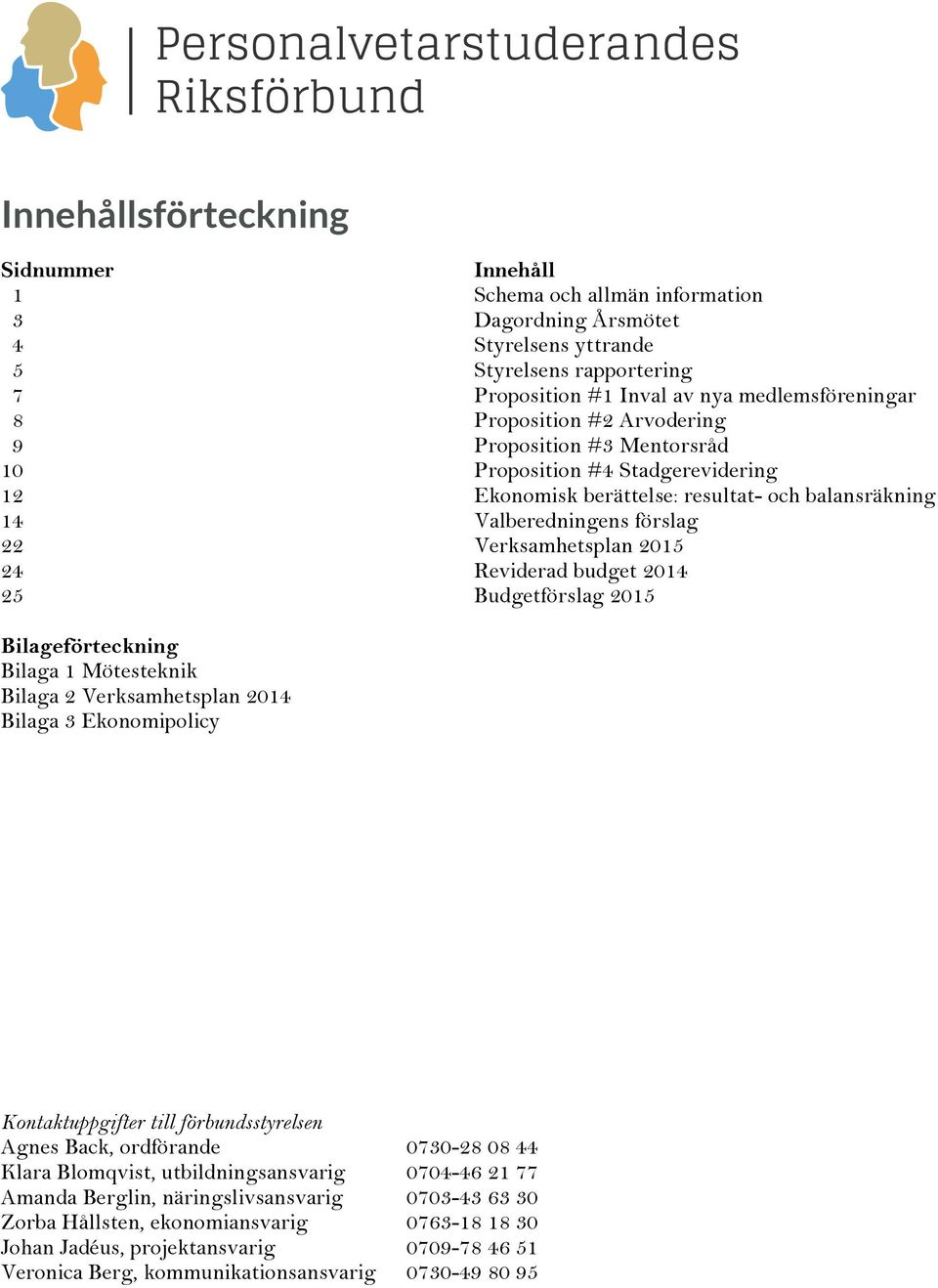 Personalvetarstuderandes Riksförbund

Innehållsförteckning

| Sidnummer | Innehåll |
|---|---|
| 1 | Schema och allmän information |
| 3 | Dagordning Årsmötet |
| 4 | Styrelsens yttrande |
| 5 | Styrelsens rapportering |
| 7 | Proposition #1 Inval av nya medlemsföreningar |
| 8 | Proposition #2 Arvodering |
| 9 | Proposition #3 Mentorsråd |
| 10 | Proposition #4 Stadgerevidering |
| 12 | Ekonomisk berättelse: resultat- och balansräkning |
| 14 | Valberedningens förslag |
| 22 | Verksamhetsplan 2015 |
| 24 | Reviderad budget 2014 |
| 25 | Budgetförslag 2015 |

Bilageförteckning
Bilaga 1 Mötesteknik
Bilaga 2 Verksamhetsplan 2014
Bilaga 3 Ekonomipolicy

Kontaktuppgifter till förbundsstyrelsen

| | |
|---|---|
| Agnes Back, ordförande | 0730-28 08 44 |
| Klara Blomqvist, utbildningsansvarig | 0704-46 21 77 |
| Amanda Berglin, näringslivsansvarig | 0703-43 63 30 |
| Zorba Hållsten, ekonomiansvarig | 0763-18 18 30 |
| Johan Jadéus, projektansvarig | 0709-78 46 51 |
| Veronica Berg, kommunikationsansvarig | 0730-49 80 95 |